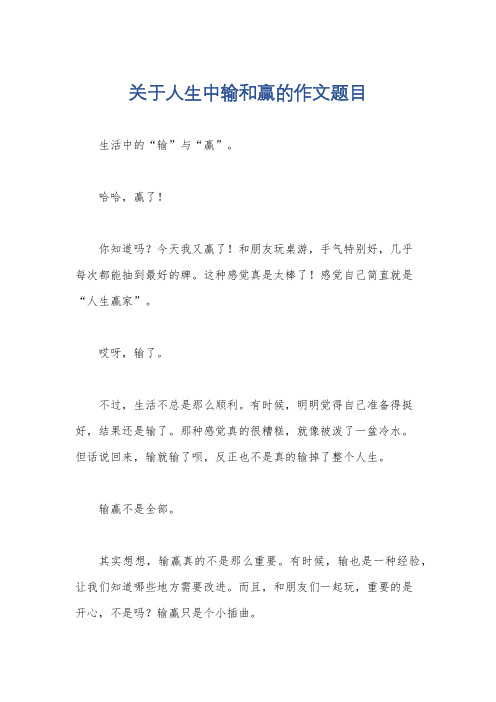 关于人生中输和赢的作文题目

生活中的“输”与“赢”。

哈哈，赢了！

你知道吗？今天我又赢了！和朋友玩桌游，手气特别好，几乎每次都能抽到最好的牌。这种感觉真是太棒了！感觉自己简直就是“人生赢家”。

哎呀，输了。

不过，生活不总是那么顺利。有时候，明明觉得自己准备得挺好，结果还是输了。那种感觉真的很糟糕，就像被泼了一盆冷水。但话说回来，输就输了呗，反正也不是真的输掉了整个人生。

输赢不是全部。

其实想想，输赢真的不是那么重要。有时候，输也是一种经验，让我们知道哪些地方需要改进。而且，和朋友们一起玩，重要的是开心，不是吗？输赢只是个小插曲。